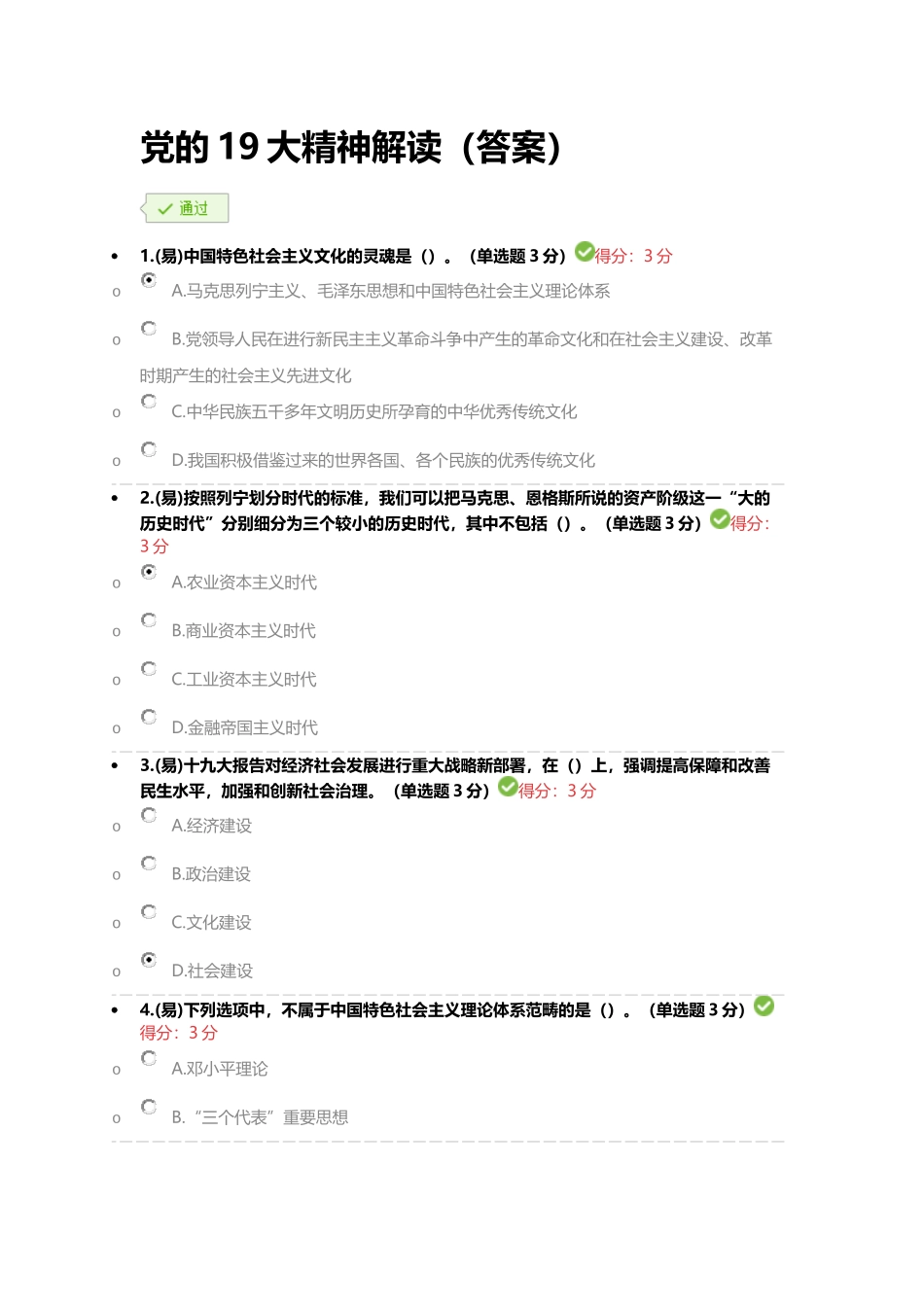 党的 19 大精神解读（答案）

通过

• 1.(易)中国特色社会主义文化的灵魂是（）。（单选题 3 分）得分：3 分

o A.马克思列宁主义、毛泽东思想和中国特色社会主义理论体系

o B.党领导人民在进行新民主主义革命斗争中产生的革命文化和在社会主义建设、改革时期产生的社会主义先进文化

o C.中华民族五千多年文明历史所孕育的中华优秀传统文化

o D.我国积极借鉴过来的世界各国、各个民族的优秀传统文化

• 2.(易)按照列宁划分时代的标准，我们可以把马克思、恩格斯所说的资产阶级这一“大的历史时代”分别细分为三个较小的历史时代，其中不包括（）。（单选题 3 分）得分：3 分

o A.农业资本主义时代

o B.商业资本主义时代

o C.工业资本主义时代

o D.金融帝国主义时代

• 3.(易)十九大报告对经济社会发展进行重大战略新部署，在（）上，强调提高保障和改善民生水平，加强和创新社会治理。（单选题 3 分）得分：3 分

o A.经济建设

o B.政治建设

o C.文化建设

o D.社会建设

• 4.(易)下列选项中，不属于中国特色社会主义理论体系范畴的是（）。（单选题 3 分）得分：3 分

o A.邓小平理论

o B.“三个代表”重要思想